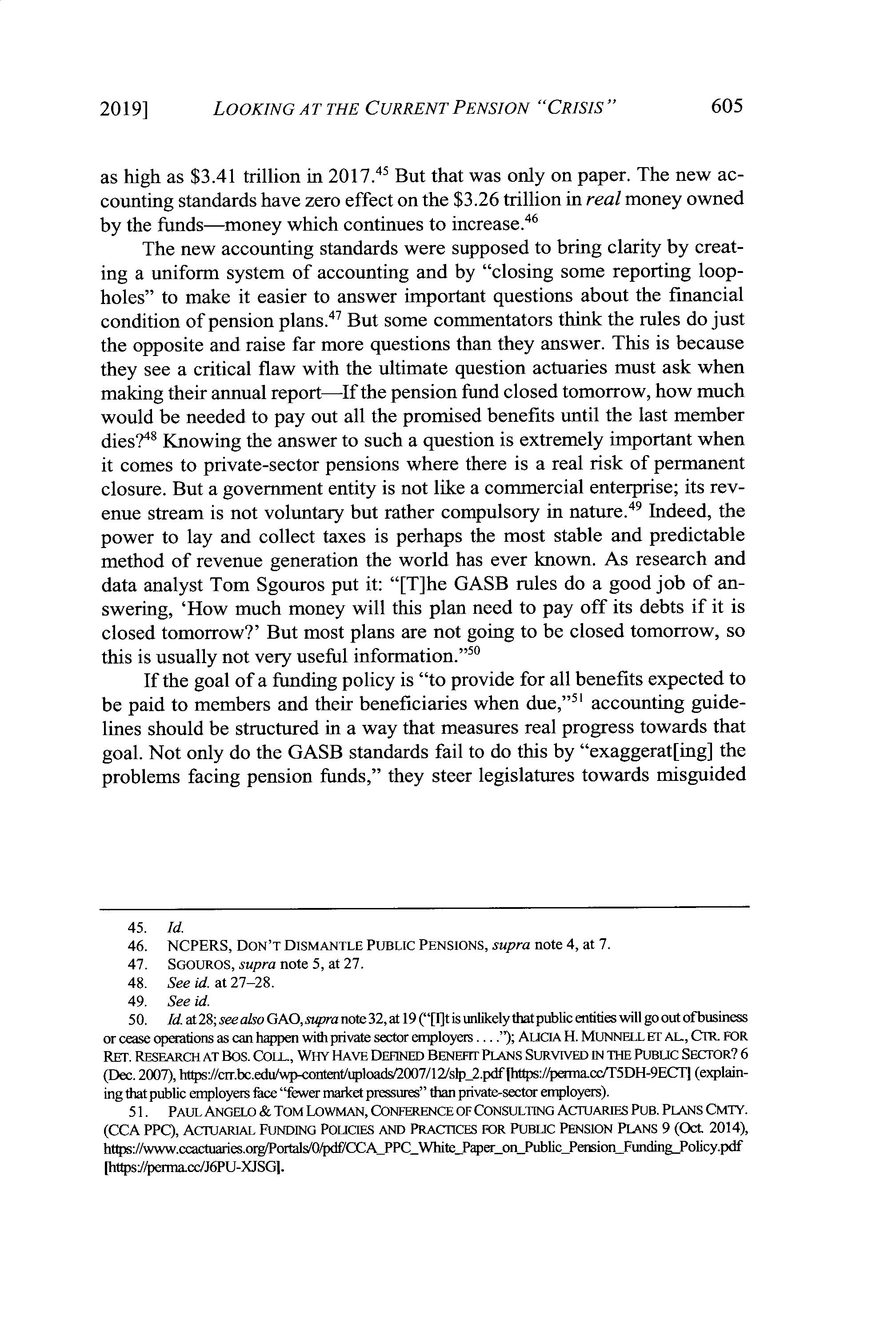 2019] LOOKING AT THE CURRENT PENSION "CRISIS" 605

as high as \$3.41 trillion in 2017.$^{45}$ But that was only on paper. The new accounting standards have zero effect on the \$3.26 trillion in real money owned by the funds—money which continues to increase.$^{46}$

The new accounting standards were supposed to bring clarity by creating a uniform system of accounting and by "closing some reporting loopholes" to make it easier to answer important questions about the financial condition of pension plans.$^{47}$ But some commentators think the rules do just the opposite and raise far more questions than they answer. This is because they see a critical flaw with the ultimate question actuaries must ask when making their annual report—If the pension fund closed tomorrow, how much would be needed to pay out all the promised benefits until the last member dies?$^{48}$ Knowing the answer to such a question is extremely important when it comes to private-sector pensions where there is a real risk of permanent closure. But a government entity is not like a commercial enterprise; its revenue stream is not voluntary but rather compulsory in nature.$^{49}$ Indeed, the power to lay and collect taxes is perhaps the most stable and predictable method of revenue generation the world has ever known. As research and data analyst Tom Sgouros put it: "[T]he GASB rules do a good job of answering, 'How much money will this plan need to pay off its debts if it is closed tomorrow?' But most plans are not going to be closed tomorrow, so this is usually not very useful information."$^{50}$

If the goal of a funding policy is "to provide for all benefits expected to be paid to members and their beneficiaries when due,"$^{51}$ accounting guidelines should be structured in a way that measures real progress towards that goal. Not only do the GASB standards fail to do this by "exaggerat[ing] the problems facing pension funds," they steer legislatures towards misguided

45. Id.
46. NCPERS, DON'T DISMANTLE PUBLIC PENSIONS, supra note 4, at 7.
47. SGOUROS, supra note 5, at 27.
48. See id. at 27–28.
49. See id.
50. Id. at 28; see also GAO, supra note 32, at 19 ("[I]t is unlikely that public entities will go out of business or cease operations as can happen with private sector employers . . . ."); ALICIA H. MUNNELL ET AL., CTR. FOR RET. RESEARCH AT BOS. COLL., WHY HAVE DEFINED BENEFIT PLANS SURVIVED IN THE PUBLIC SECTOR? 6 (Dec. 2007), https://crr.bc.edu/wp-content/uploads/2007/12/slp_2.pdf [https://perma.cc/T5DH-9ECT] (explaining that public employers face "fewer market pressures" than private-sector employers).
51. PAUL ANGELO & TOM LOWMAN, CONFERENCE OF CONSULTING ACTUARIES PUB. PLANS CMTY. (CCA PPC), ACTUARIAL FUNDING POLICIES AND PRACTICES FOR PUBLIC PENSION PLANS 9 (Oct. 2014), https://www.ccactuaries.org/Portals/0/pdf/CCA_PPC_White_Paper_on_Public_Pension_Funding_Policy.pdf [https://perma.cc/J6PU-XJSG].